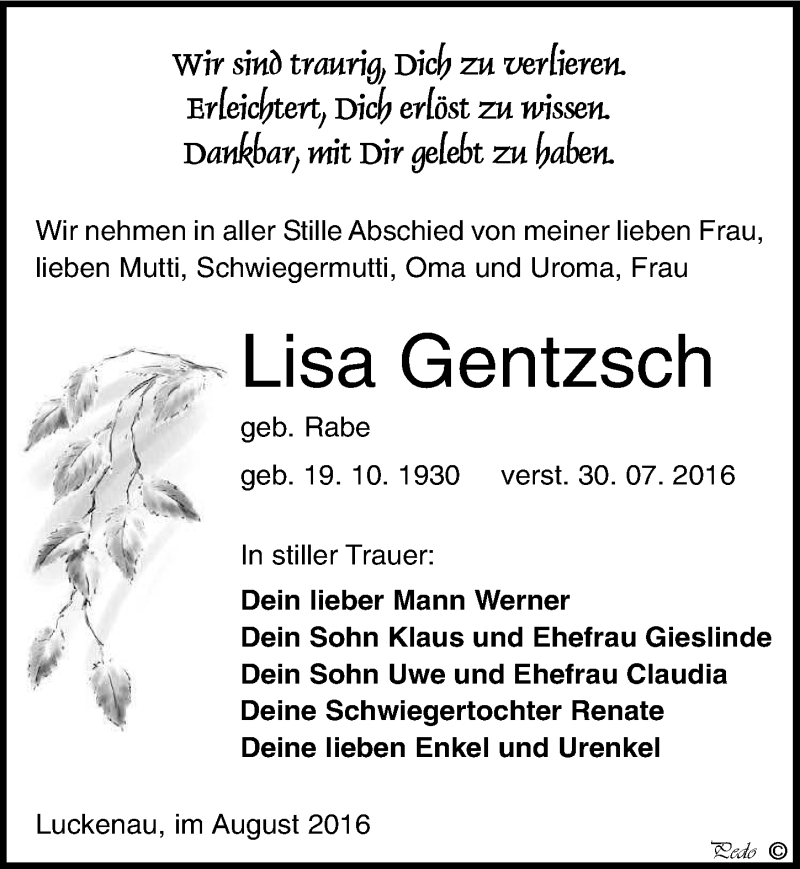 Wir sind traurig, Dich zu verlieren.
Erleichtert, Dich erlöst zu wissen.
Dankbar, mit Dir gelebt zu haben.

Wir nehmen in aller Stille Abschied von meiner lieben Frau, lieben Mutti, Schwiegermutti, Oma und Uroma, Frau

Lisa Gentzsch

geb. Rabe

geb. 19. 10. 1930 verst. 30. 07. 2016

In stiller Trauer:

Dein lieber Mann Werner
Dein Sohn Klaus und Ehefrau Gieslinde
Dein Sohn Uwe und Ehefrau Claudia
Deine Schwiegertochter Renate
Deine lieben Enkel und Urenkel

Luckenau, im August 2016

Pedo ©